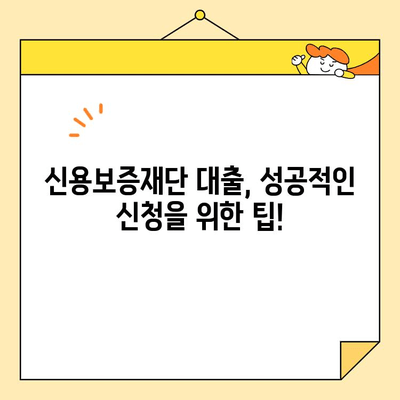 신용보증재단 대출, 성공적인 신청을 위한 팁!